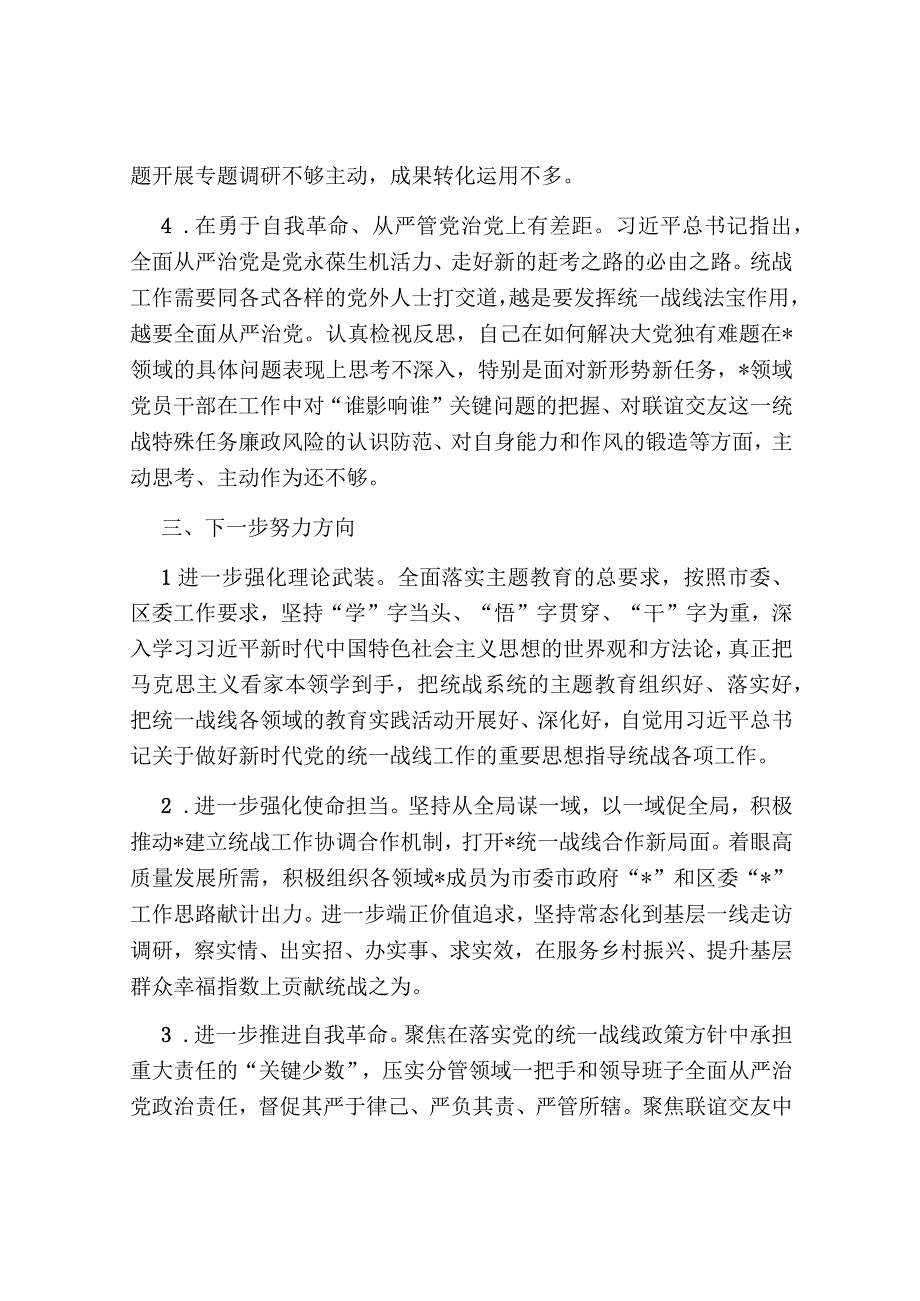 题开展专题调研不够主动，成果转化运用不多。

4．在勇于自我革命、从严管党治党上有差距。习近平总书记指出，全面从严治党是党永葆生机活力、走好新的赶考之路的必由之路。统战工作需要同各式各样的党外人士打交道，越是要发挥统一战线法宝作用，越要全面从严治党。认真检视反思，自己在如何解决大党独有难题在*领域的具体问题表现上思考不深入，特别是面对新形势新任务，*领域党员干部在工作中对“谁影响谁”关键问题的把握、对联谊交友这一统战特殊任务廉政风险的认识防范、对自身能力和作风的锻造等方面，主动思考、主动作为还不够。

三、下一步努力方向

1进一步强化理论武装。全面落实主题教育的总要求，按照市委、区委工作要求，坚持“学”字当头、“悟”字贯穿、“干”字为重，深入学习习近平新时代中国特色社会主义思想的世界观和方法论，真正把马克思主义看家本领学到手，把统战系统的主题教育组织好、落实好，把统一战线各领域的教育实践活动开展好、深化好，自觉用习近平总书记关于做好新时代党的统一战线工作的重要思想指导统战各项工作。

2．进一步强化使命担当。坚持从全局谋一域，以一域促全局，积极推动*建立统战工作协调合作机制，打开*统一战线合作新局面。着眼高质量发展所需，积极组织各领域*成员为市委市政府“*”和区委“*”工作思路献计出力。进一步端正价值追求，坚持常态化到基层一线走访调研，察实情、出实招、办实事、求实效，在服务乡村振兴、提升基层群众幸福指数上贡献统战之为。

3．进一步推进自我革命。聚焦在落实党的统一战线政策方针中承担重大责任的“关键少数”，压实分管领域一把手和领导班子全面从严治党政治责任，督促其严于律己、严负其责、严管所辖。聚焦联谊交友中